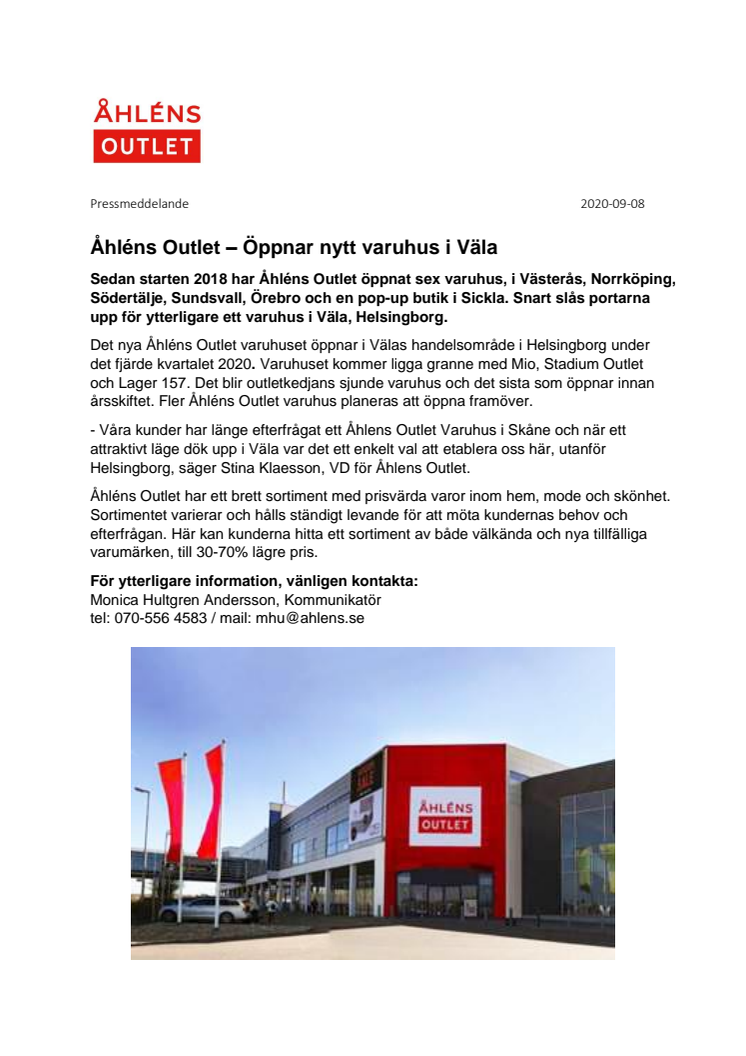 ÅHLÉNS
OUTLET

Pressmeddelande

2020-09-08

Åhléns Outlet – Öppnar nytt varuhus i Väla

Sedan starten 2018 har Åhléns Outlet öppnat sex varuhus, i Västerås, Norrköping, Södertälje, Sundsvall, Örebro och en pop-up butik i Sickla. Snart slås portarna upp för ytterligare ett varuhus i Väla, Helsingborg.

Det nya Åhléns Outlet varuhuset öppnar i Välas handelsområde i Helsingborg under det fjärde kvartalet 2020. Varuhuset kommer ligga granne med Mio, Stadium Outlet och Lager 157. Det blir outletkedjans sjunde varuhus och det sista som öppnar innan årsskiftet. Fler Åhléns Outlet varuhus planeras att öppna framöver.

- Våra kunder har länge efterfrågat ett Åhléns Outlet Varuhus i Skåne och när ett attraktivt läge dök upp i Väla var det ett enkelt val att etablera oss här, utanför Helsingborg, säger Stina Klaesson, VD för Åhlens Outlet.

Åhléns Outlet har ett brett sortiment med prisvärda varor inom hem, mode och skönhet. Sortimentet varierar och hålls ständigt levande för att möta kundernas behov och efterfrågan. Här kan kunderna hitta ett sortiment av både välkända och nya tillfälliga varumärken, till 30-70% lägre pris.

För ytterligare information, vänligen kontakta:
Monica Hultgren Andersson, Kommunikatör
tel: 070-556 4583 / mail: mhu@ahlens.se

ÅHLÉNS
OUTLET